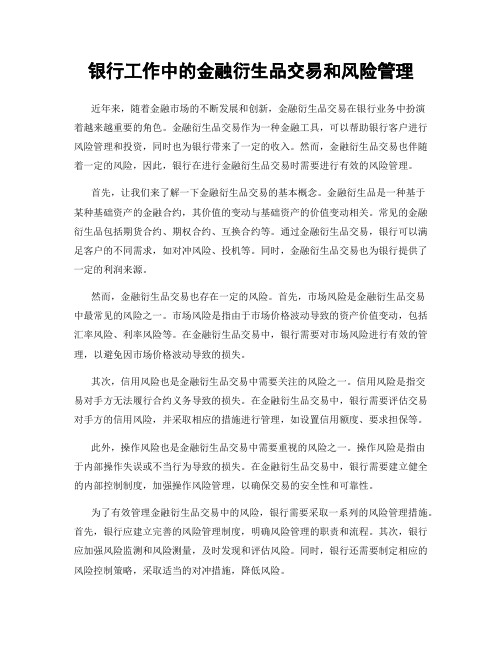 银行工作中的金融衍生品交易和风险管理

近年来，随着金融市场的不断发展和创新，金融衍生品交易在银行业务中扮演着越来越重要的角色。金融衍生品交易作为一种金融工具，可以帮助银行客户进行风险管理和投资，同时也为银行带来了一定的收入。然而，金融衍生品交易也伴随着一定的风险，因此，银行在进行金融衍生品交易时需要进行有效的风险管理。

首先，让我们来了解一下金融衍生品交易的基本概念。金融衍生品是一种基于某种基础资产的金融合约，其价值的变动与基础资产的价值变动相关。常见的金融衍生品包括期货合约、期权合约、互换合约等。通过金融衍生品交易，银行可以满足客户的不同需求，如对冲风险、投机等。同时，金融衍生品交易也为银行提供了一定的利润来源。

然而，金融衍生品交易也存在一定的风险。首先，市场风险是金融衍生品交易中最常见的风险之一。市场风险是指由于市场价格波动导致的资产价值变动，包括汇率风险、利率风险等。在金融衍生品交易中，银行需要对市场风险进行有效的管理，以避免因市场价格波动导致的损失。

其次，信用风险也是金融衍生品交易中需要关注的风险之一。信用风险是指交易对手方无法履行合约义务导致的损失。在金融衍生品交易中，银行需要评估交易对手方的信用风险，并采取相应的措施进行管理，如设置信用额度、要求担保等。

此外，操作风险也是金融衍生品交易中需要重视的风险之一。操作风险是指由于内部操作失误或不当行为导致的损失。在金融衍生品交易中，银行需要建立健全的内部控制制度，加强操作风险管理，以确保交易的安全性和可靠性。

为了有效管理金融衍生品交易中的风险，银行需要采取一系列的风险管理措施。首先，银行应建立完善的风险管理制度，明确风险管理的职责和流程。其次，银行应加强风险监测和风险测量，及时发现和评估风险。同时，银行还需要制定相应的风险控制策略，采取适当的对冲措施，降低风险。